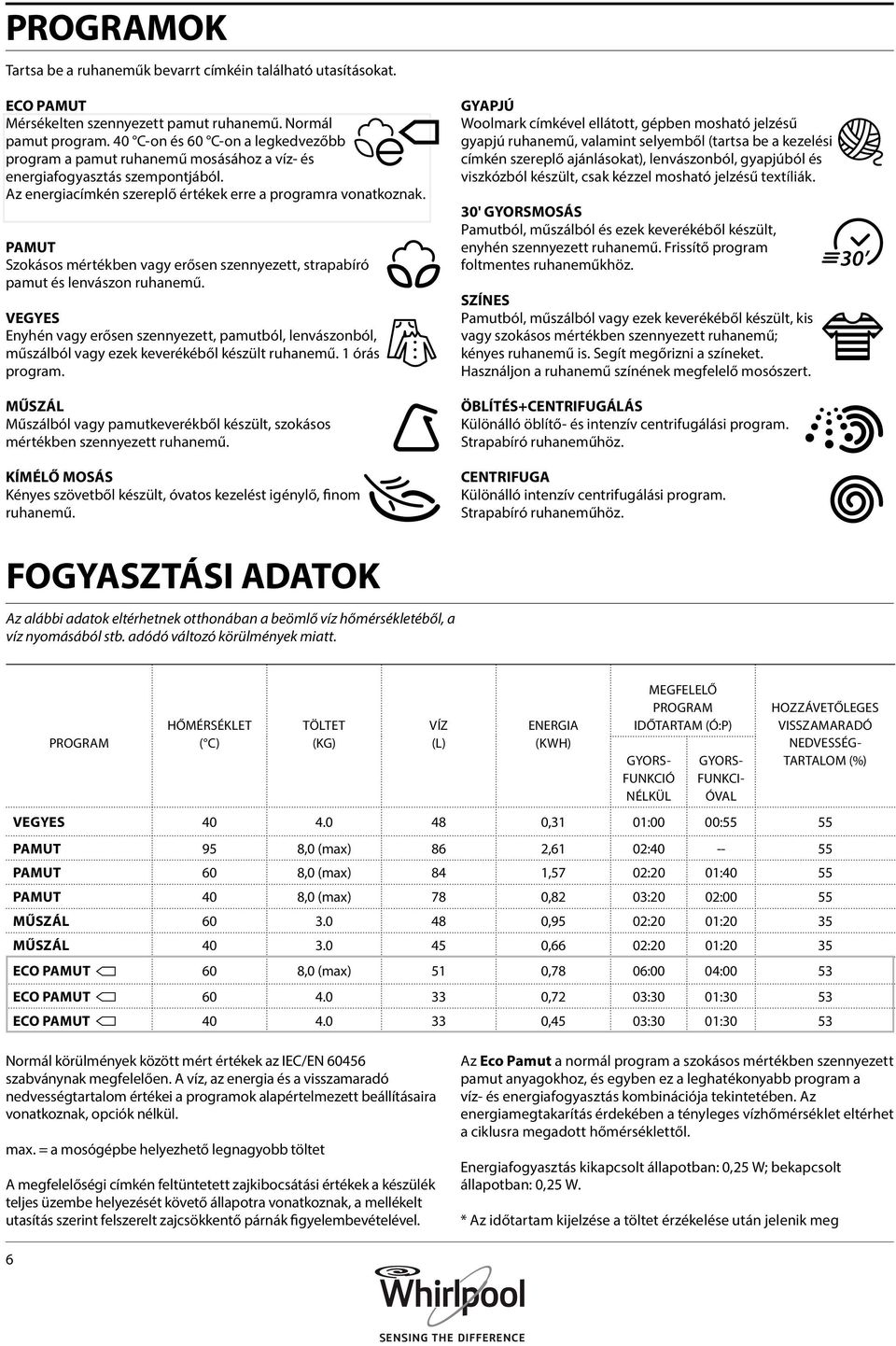 PROGRAMOK

Tartsa be a ruhaneműk bevarrt címkéin található utasításokat.

ECO PAMUT
Mérsékelten szennyezett pamut ruhanemű. Normál pamut program. 40 °C-on és 60 °C-on a legkedvezőbb program a pamut ruhanemű mosásához a víz- és energiafogyasztás szempontjából.
Az energiacímkén szereplő értékek erre a programra vonatkoznak.

PAMUT
Szokásos mértékben vagy erősen szennyezett, strapabíró pamut és lenvászon ruhanemű.

VEGYES
Enyhén vagy erősen szennyezett, pamutból, lenvászonból, műszálból vagy ezek keverékéből készült ruhanemű. 1 órás program.

MŰSZÁL
Műszálból vagy pamutkeverékből készült, szokásos mértékben szennyezett ruhanemű.

KÍMÉLŐ MOSÁS
Kényes szövetből készült, óvatos kezelést igénylő, finom ruhanemű.

GYAPJÚ
Woolmark címkével ellátott, gépben mosható jelzésű gyapjú ruhanemű, valamint selyemből (tartsa be a kezelési címkén szereplő ajánlásokat), lenvászonból, gyapjúból és viszkózból készült, csak kézzel mosható jelzésű textíliák.

30' GYORSMOSÁS
Pamutból, műszálból és ezek keverékéből készült, enyhén szennyezett ruhanemű. Frissítő program foltmentes ruhaneműkhöz.

30'

SZÍNES
Pamutból, műszálból vagy ezek keverékéből készült, kis vagy szokásos mértékben szennyezett ruhanemű; kényes ruhanemű is. Segít megőrizni a színeket. Használjon a ruhanemű színének megfelelő mosószert.

ÖBLÍTÉS+CENTRIFUGÁLÁS
Különálló öblítő- és intenzív centrifugálási program. Strapabíró ruhaneműhöz.

CENTRIFUGA
Különálló intenzív centrifugálási program. Strapabíró ruhaneműhöz.

FOGYASZTÁSI ADATOK

Az alábbi adatok eltérhetnek otthonában a beömlő víz hőmérsékletéből, a víz nyomásából stb. adódó változó körülmények miatt.

| PROGRAM | HŐMÉRSÉKLET (°C) | TÖLTET (KG) | VÍZ (L) | ENERGIA (KWH) | MEGFELELŐ PROGRAM IDŐTARTAM (Ó:P) GYORS-FUNKCIÓ NÉLKÜL | MEGFELELŐ PROGRAM IDŐTARTAM (Ó:P) GYORS-FUNKCI-ÓVAL | HOZZÁVETŐLEGES VISSZAMARADÓ NEDVESSÉG-TARTALOM (%) |
|---|---|---|---|---|---|---|---|
| VEGYES | 40 | 4.0 | 48 | 0,31 | 01:00 | 00:55 | 55 |
| PAMUT | 95 | 8,0 (max) | 86 | 2,61 | 02:40 | -- | 55 |
| PAMUT | 60 | 8,0 (max) | 84 | 1,57 | 02:20 | 01:40 | 55 |
| PAMUT | 40 | 8,0 (max) | 78 | 0,82 | 03:20 | 02:00 | 55 |
| MŰSZÁL | 60 | 3.0 | 48 | 0,95 | 02:20 | 01:20 | 35 |
| MŰSZÁL | 40 | 3.0 | 45 | 0,66 | 02:20 | 01:20 | 35 |
| ECO PAMUT | 60 | 8,0 (max) | 51 | 0,78 | 06:00 | 04:00 | 53 |
| ECO PAMUT | 60 | 4.0 | 33 | 0,72 | 03:30 | 01:30 | 53 |
| ECO PAMUT | 40 | 4.0 | 33 | 0,45 | 03:30 | 01:30 | 53 |

Normál körülmények között mért értékek az IEC/EN 60456 szabványnak megfelelően. A víz, az energia és a visszamaradó nedvességtartalom értékei a programok alapértelmezett beállításaira vonatkoznak, opciók nélkül.

max. = a mosógépbe helyezhető legnagyobb töltet

A megfelelőségi címkén feltüntetett zajkibocsátási értékek a készülék teljes üzembe helyezését követő állapotra vonatkoznak, a mellékelt utasítás szerint felszerelt zajcsökkentő párnák figyelembevételével.

Az Eco Pamut a normál program a szokásos mértékben szennyezett pamut anyagokhoz, és egyben ez a leghatékonyabb program a víz- és energiafogyasztás kombinációja tekintetében. Az energiamegtakarítás érdekében a tényleges vízhőmérséklet eltérhet a ciklusra megadott hőmérséklettől.

Energiafogyasztás kikapcsolt állapotban: 0,25 W; bekapcsolt állapotban: 0,25 W.

* Az időtartam kijelzése a töltet érzékelése után jelenik meg

6

Whirlpool
SENSING THE DIFFERENCE